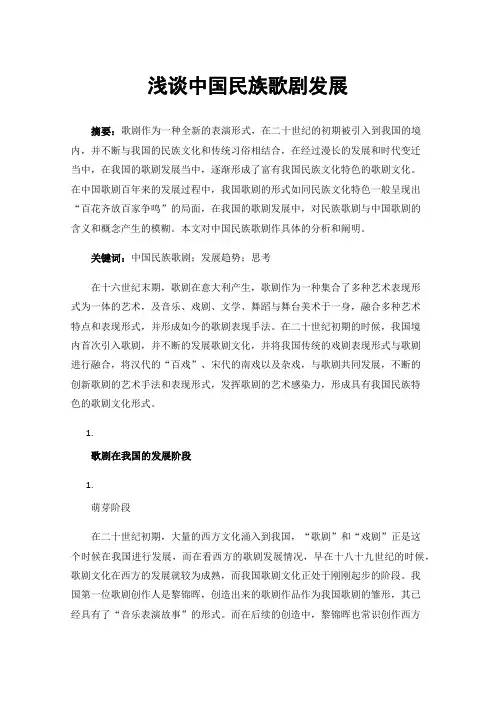 浅谈中国民族歌剧发展

摘要：歌剧作为一种全新的表演形式，在二十世纪的初期被引入到我国的境内，并不断与我国的民族文化和传统习俗相结合，在经过漫长的发展和时代变迁当中，在我国的歌剧发展当中，逐渐形成了富有我国民族文化特色的歌剧文化。在中国歌剧百年来的发展过程中，我国歌剧的形式如同民族文化特色一般呈现出“百花齐放百家争鸣”的局面，在我国的歌剧发展中，对民族歌剧与中国歌剧的含义和概念产生的模糊。本文对中国民族歌剧作具体的分析和阐明。

关键词：中国民族歌剧；发展趋势；思考

在十六世纪末期，歌剧在意大利产生，歌剧作为一种集合了多种艺术表现形式为一体的艺术，及音乐、戏剧、文学、舞蹈与舞台美术于一身，融合多种艺术特点和表现形式，并形成如今的歌剧表现手法。在二十世纪初期的时候，我国境内首次引入歌剧，并不断的发展歌剧文化，并将我国传统的戏剧表现形式与歌剧进行融合，将汉代的“百戏”、宋代的南戏以及杂戏，与歌剧共同发展，不断的创新歌剧的艺术手法和表现形式，发挥歌剧的艺术感染力，形成具有我国民族特色的歌剧文化形式。

1.

歌剧在我国的发展阶段

1.

萌芽阶段

在二十世纪初期，大量的西方文化涌入到我国，“歌剧”和“戏剧”正是这个时候在我国进行发展，而在看西方的歌剧发展情况，早在十八十九世纪的时候，歌剧文化在西方的发展就较为成熟，而我国歌剧文化正处于刚刚起步的阶段。我国第一位歌剧创作人是黎锦晖，创造出来的歌剧作品作为我国歌剧的雏形，其已经具有了“音乐表演故事”的形式。而在后续的创造中，黎锦晖也常识创作西方